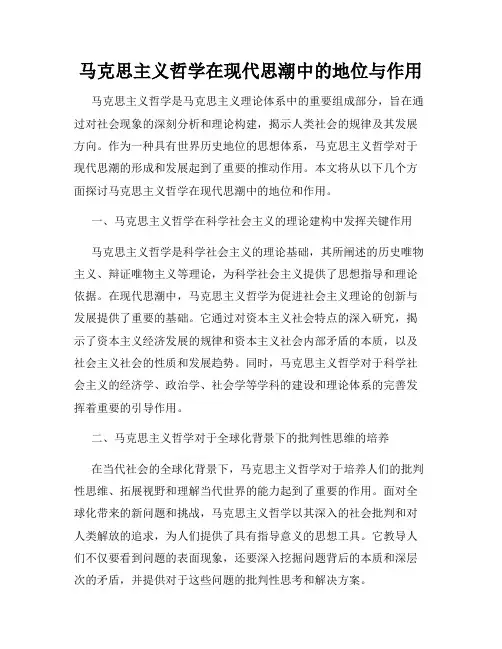 马克思主义哲学在现代思潮中的地位与作用

马克思主义哲学是马克思主义理论体系中的重要组成部分，旨在通过对社会现象的深刻分析和理论构建，揭示人类社会的规律及其发展方向。作为一种具有世界历史地位的思想体系，马克思主义哲学对于现代思潮的形成和发展起到了重要的推动作用。本文将从以下几个方面探讨马克思主义哲学在现代思潮中的地位和作用。

一、马克思主义哲学在科学社会主义的理论建构中发挥关键作用

马克思主义哲学是科学社会主义的理论基础，其所阐述的历史唯物主义、辩证唯物主义等理论，为科学社会主义提供了思想指导和理论依据。在现代思潮中，马克思主义哲学为促进社会主义理论的创新与发展提供了重要的基础。它通过对资本主义社会特点的深入研究，揭示了资本主义经济发展的规律和资本主义社会内部矛盾的本质，以及社会主义社会的性质和发展趋势。同时，马克思主义哲学对于科学社会主义的经济学、政治学、社会学等学科的建设和理论体系的完善发挥着重要的引导作用。

二、马克思主义哲学对于全球化背景下的批判性思维的培养

在当代社会的全球化背景下，马克思主义哲学对于培养人们的批判性思维、拓展视野和理解当代世界的能力起到了重要的作用。面对全球化带来的新问题和挑战，马克思主义哲学以其深入的社会批判和对人类解放的追求，为人们提供了具有指导意义的思想工具。它教导人们不仅要看到问题的表面现象，还要深入挖掘问题背后的本质和深层次的矛盾，并提供对于这些问题的批判性思考和解决方案。